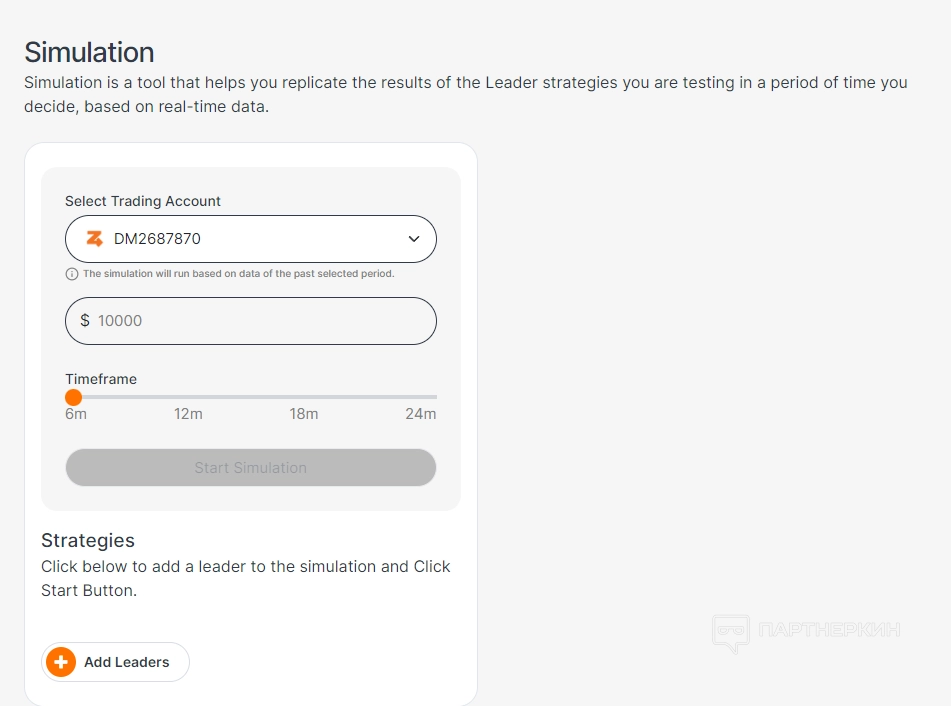 Simulation
Simulation is a tool that helps you replicate the results of the Leader strategies you are testing in a period of time you decide, based on real-time data.

Select Trading Account
DM2687870
The simulation will run based on data of the past selected period.
$ 10000
Timeframe
6m 12m 18m 24m
Start Simulation

Strategies
Click below to add a leader to the simulation and Click Start Button.

Add Leaders

ПАРТНЕРКИН